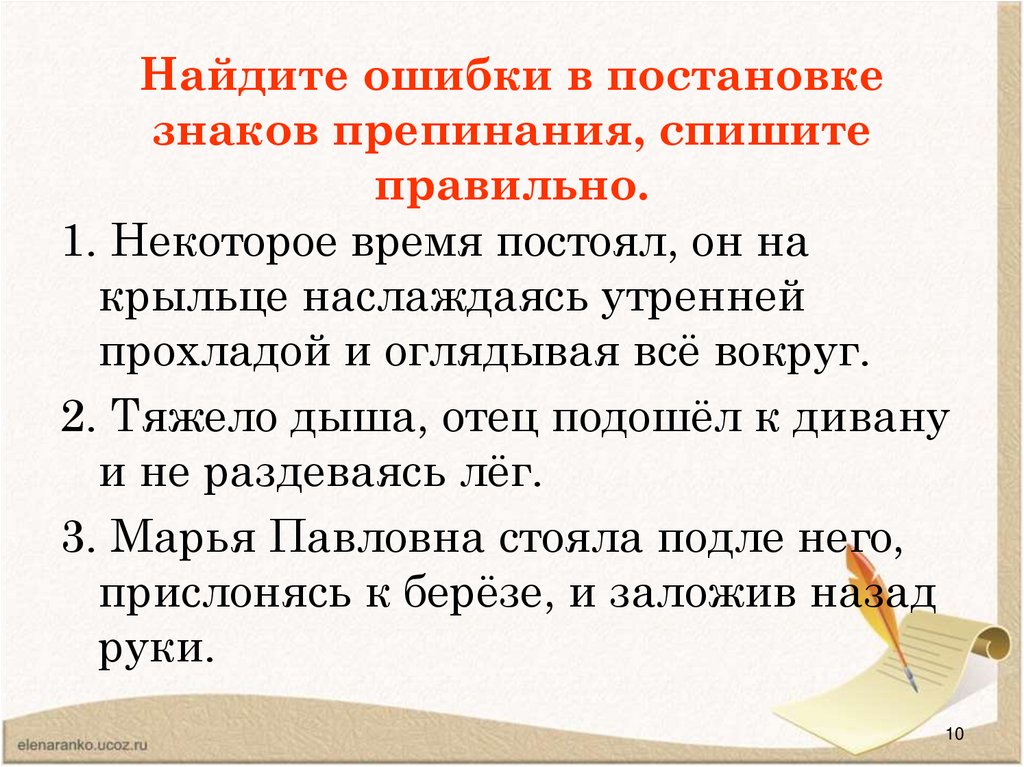 Найдите ошибки в постановке знаков препинания, спишите правильно.

1. Некоторое время постоял, он на крыльце наслаждаясь утренней прохладой и оглядывая всё вокруг.

2. Тяжело дыша, отец подошёл к дивану и не раздеваясь лёг.

3. Марья Павловна стояла подле него, прислонясь к берёзе, и заложив назад руки.

elenaranko.ucoz.ru

10